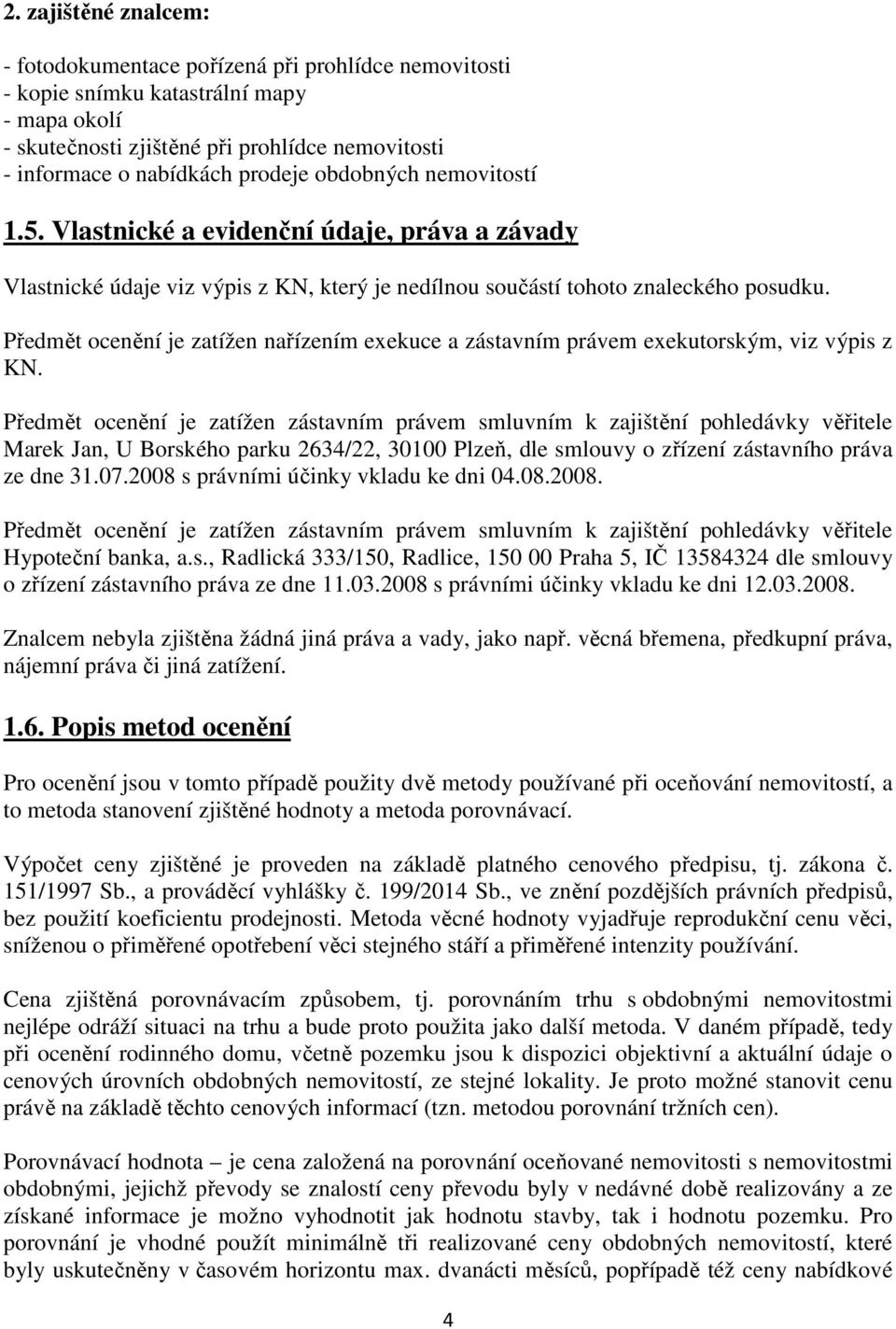 2. zajištěné znalcem:

- fotodokumentace pořízená při prohlídce nemovitosti
- kopie snímku katastrální mapy
- mapa okolí
- skutečnosti zjištěné při prohlídce nemovitosti
- informace o nabídkách prodeje obdobných nemovitostí

1.5. Vlastnické a evidenční údaje, práva a závady

Vlastnické údaje viz výpis z KN, který je nedílnou součástí tohoto znaleckého posudku.

Předmět ocenění je zatížen nařízením exekuce a zástavním právem exekutorským, viz výpis z KN.

Předmět ocenění je zatížen zástavním právem smluvním k zajištění pohledávky věřitele Marek Jan, U Borského parku 2634/22, 30100 Plzeň, dle smlouvy o zřízení zástavního práva ze dne 31.07.2008 s právními účinky vkladu ke dni 04.08.2008.

Předmět ocenění je zatížen zástavním právem smluvním k zajištění pohledávky věřitele Hypoteční banka, a.s., Radlická 333/150, Radlice, 150 00 Praha 5, IČ 13584324 dle smlouvy o zřízení zástavního práva ze dne 11.03.2008 s právními účinky vkladu ke dni 12.03.2008.

Znalcem nebyla zjištěna žádná jiná práva a vady, jako např. věcná břemena, předkupní práva, nájemní práva či jiná zatížení.

1.6. Popis metod ocenění

Pro ocenění jsou v tomto případě použity dvě metody používané při oceňování nemovitostí, a to metoda stanovení zjištěné hodnoty a metoda porovnávací.

Výpočet ceny zjištěné je proveden na základě platného cenového předpisu, tj. zákona č. 151/1997 Sb., a prováděcí vyhlášky č. 199/2014 Sb., ve znění pozdějších právních předpisů, bez použití koeficientu prodejnosti. Metoda věcné hodnoty vyjadřuje reprodukční cenu věci, sníženou o přiměřené opotřebení věci stejného stáří a přiměřené intenzity používání.

Cena zjištěná porovnávacím způsobem, tj. porovnáním trhu s obdobnými nemovitostmi nejlépe odráží situaci na trhu a bude proto použita jako další metoda. V daném případě, tedy při ocenění rodinného domu, včetně pozemku jsou k dispozici objektivní a aktuální údaje o cenových úrovních obdobných nemovitostí, ze stejné lokality. Je proto možné stanovit cenu právě na základě těchto cenových informací (tzn. metodou porovnání tržních cen).

Porovnávací hodnota – je cena založená na porovnání oceňované nemovitosti s nemovitostmi obdobnými, jejichž převody se znalostí ceny převodu byly v nedávné době realizovány a ze získané informace je možno vyhodnotit jak hodnotu stavby, tak i hodnotu pozemku. Pro porovnání je vhodné použít minimálně tři realizované ceny obdobných nemovitostí, které byly uskutečněny v časovém horizontu max. dvanácti měsíců, popřípadě též ceny nabídkové

4